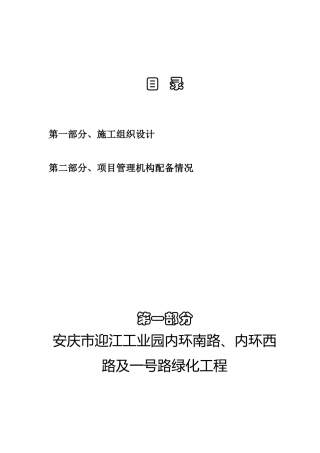 目 录

第一部分、施工组织设计

第二部分、项目管理机构配备情况

第一部分

安庆市迎江工业园内环南路、内环西路及一号路绿化工程